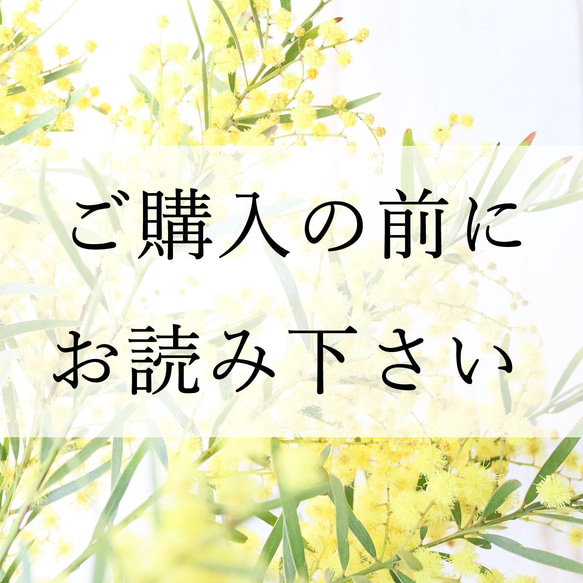 ご購入の前に
お読み下さい